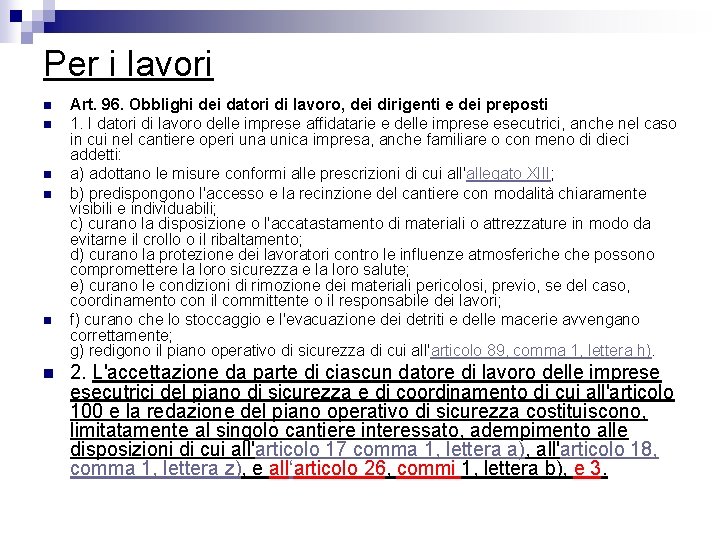 Per i lavori

Art. 96. Obblighi dei datori di lavoro, dei dirigenti e dei preposti

1. I datori di lavoro delle imprese affidatarie e delle imprese esecutrici, anche nel caso in cui nel cantiere operi una unica impresa, anche familiare o con meno di dieci addetti:

a) adottano le misure conformi alle prescrizioni di cui all'allegato XIII;

b) predispongono l'accesso e la recinzione del cantiere con modalità chiaramente visibili e individuabili;
c) curano la disposizione o l'accatastamento di materiali o attrezzature in modo da evitarne il crollo o il ribaltamento;
d) curano la protezione dei lavoratori contro le influenze atmosferiche che possono compromettere la loro sicurezza e la loro salute;
e) curano le condizioni di rimozione dei materiali pericolosi, previo, se del caso, coordinamento con il committente o il responsabile dei lavori;

f) curano che lo stoccaggio e l'evacuazione dei detriti e delle macerie avvengano correttamente;
g) redigono il piano operativo di sicurezza di cui all'articolo 89, comma 1, lettera h).

2. L'accettazione da parte di ciascun datore di lavoro delle imprese esecutrici del piano di sicurezza e di coordinamento di cui all'articolo 100 e la redazione del piano operativo di sicurezza costituiscono, limitatamente al singolo cantiere interessato, adempimento alle disposizioni di cui all'articolo 17 comma 1, lettera a), all'articolo 18, comma 1, lettera z), e all'articolo 26, commi 1, lettera b), e 3.